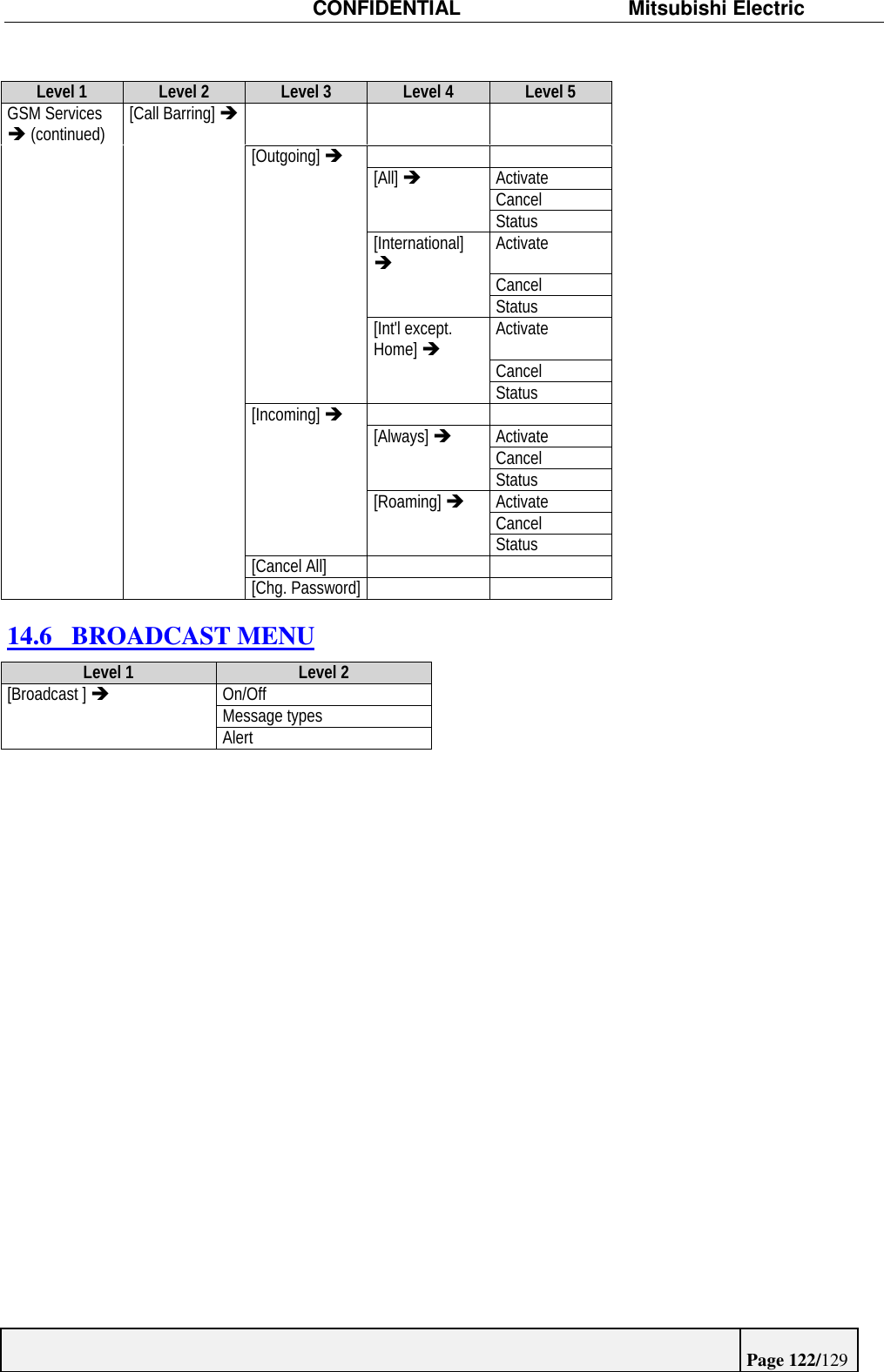 CONFIDENTIAL Mitsubishi Electric

| Level 1 | Level 2 | Level 3 | Level 4 | Level 5 |
|---|---|---|---|---|
| GSM Services ➔ (continued) | [Call Barring] ➔ | | | |
| | | [Outgoing] ➔ | | |
| | | | [All] ➔ | Activate |
| | | | | Cancel |
| | | | | Status |
| | | | [International] ➔ | Activate |
| | | | | Cancel |
| | | | | Status |
| | | | [Int'l except. Home] ➔ | Activate |
| | | | | Cancel |
| | | | | Status |
| | | [Incoming] ➔ | | |
| | | | [Always] ➔ | Activate |
| | | | | Cancel |
| | | | | Status |
| | | | [Roaming] ➔ | Activate |
| | | | | Cancel |
| | | | | Status |
| | | [Cancel All] | | |
| | | [Chg. Password] | | |

14.6 BROADCAST MENU

| Level 1 | Level 2 |
|---|---|
| [Broadcast ] ➔ | On/Off |
| | Message types |
| | Alert |

Page 122/129